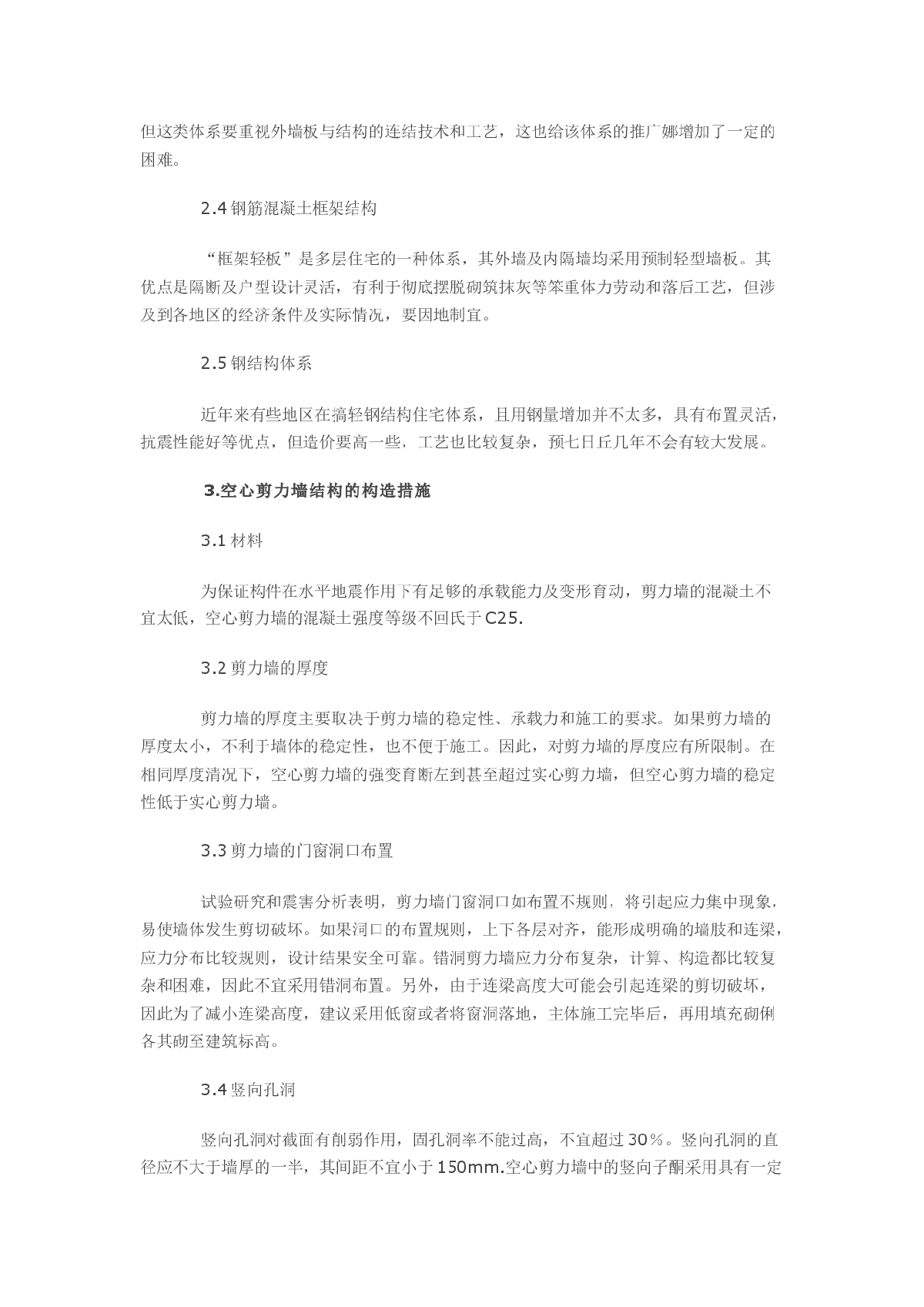 但这类体系要重视外墙板与结构的连结技术和工艺，这也给该体系的推广娜增加了一定的困难。

2.4 钢筋混凝土框架结构

“框架轻板”是多层住宅的一种体系，其外墙及内隔墙均采用预制轻型墙板。其优点是隔断及户型设计灵活，有利于彻底摆脱砌筑抹灰等笨重体力劳动和落后工艺，但涉及到各地区的经济条件及实际情况，要因地制宜。

2.5 钢结构体系

近年来有些地区在搞轻钢结构住宅体系，且用钢量增加并不太多，具有布置灵活，抗震性能好等优点，但造价要高一些，工艺也比较复杂，预七日丘几年不会有较大发展。

3.空心剪力墙结构的构造措施

3.1 材料

为保证构件在水平地震作用下有足够的承载能力及变形育动，剪力墙的混凝土不宜太低，空心剪力墙的混凝土强度等级不回氏于 C25.

3.2 剪力墙的厚度

剪力墙的厚度主要取决于剪力墙的稳定性、承载力和施工的要求。如果剪力墙的厚度太小，不利于墙体的稳定性，也不便于施工。因此，对剪力墙的厚度应有所限制。在相同厚度清况下，空心剪力墙的强变育断左到甚至超过实心剪力墙，但空心剪力墙的稳定性低于实心剪力墙。

3.3 剪力墙的门窗洞口布置

试验研究和震害分析表明，剪力墙门窗洞口如布置不规则，将引起应力集中现象，易使墙体发生剪切破坏。如果河口的布置规则，上下各层对齐，能形成明确的墙肢和连梁，应力分布比较规则，设计结果安全可靠。错洞剪力墙应力分布复杂，计算、构造都比较复杂和困难，因此不宜采用错洞布置。另外，由于连梁高度大可能会引起连梁的剪切破坏，因此为了减小连梁高度，建议采用低窗或者将窗洞落地，主体施工完毕后，再用填充砌俐各其砌至建筑标高。

3.4 竖向孔洞

竖向孔洞对截面有削弱作用，固孔洞率不能过高，不宜超过 30%。竖向孔洞的直径应不大于墙厚的一半，其间距不宜小于 150mm.空心剪力墙中的竖向子酮采用具有一定